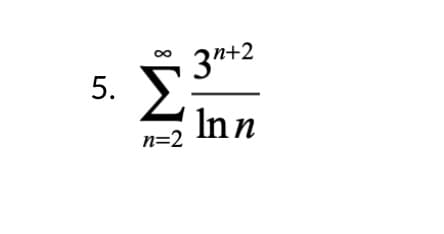 5. $\sum_{n=2}^{\infty} \frac{3^{n+2}}{\ln n}$